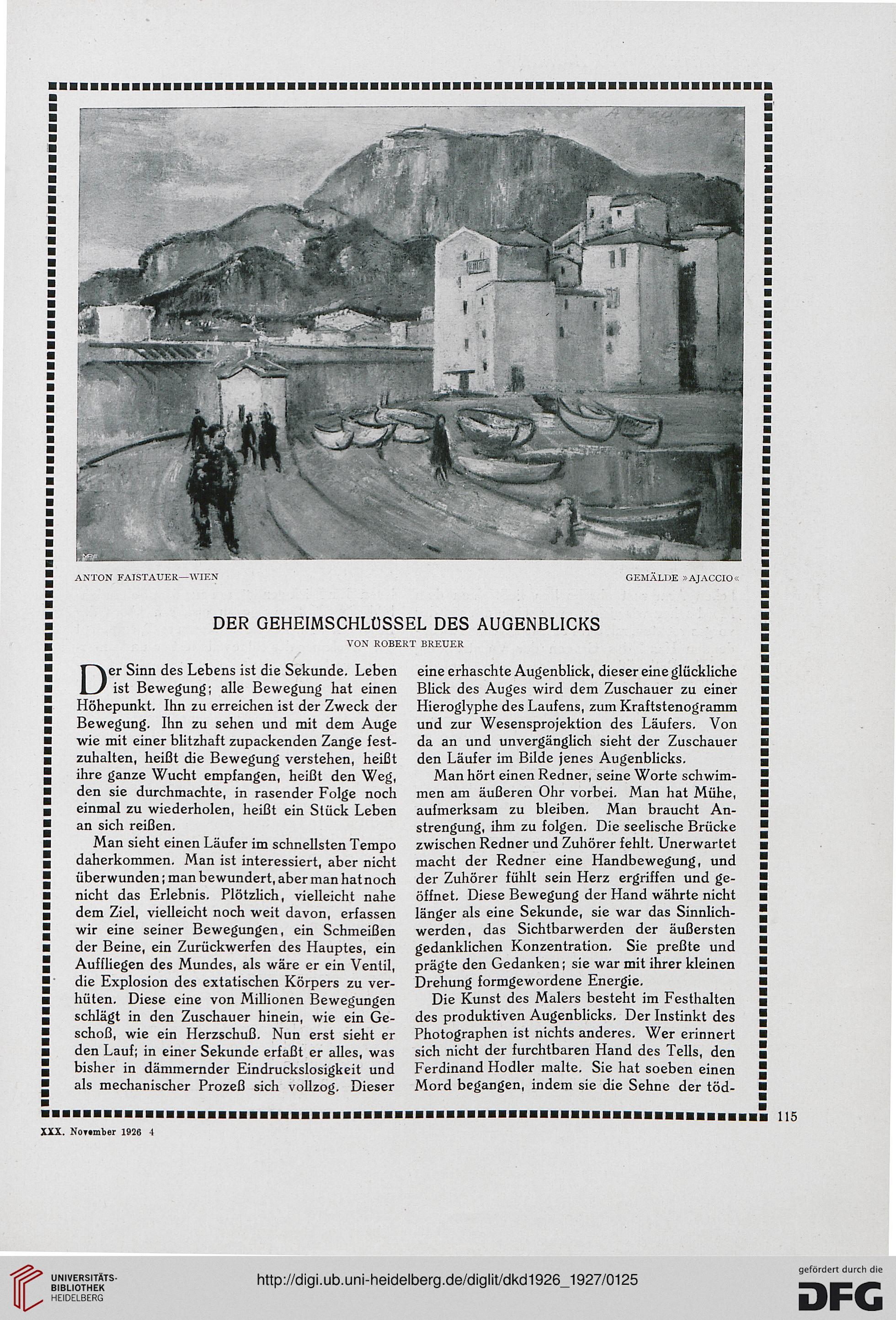 ANTON FAISTAUER—WIEN

GEMÄLDE »AJACCIO«

DER GEHEIMSCHLÜSSEL DES AUGENBLICKS

VON ROBERT BREUER

Der Sinn des Lebens ist die Sekunde. Leben ist Bewegung; alle Bewegung hat einen Höhepunkt. Ihn zu erreichen ist der Zweck der Bewegung. Ihn zu sehen und mit dem Auge wie mit einer blitzhaft zupackenden Zange festzuhalten, heißt die Bewegung verstehen, heißt ihre ganze Wucht empfangen, heißt den Weg, den sie durchmachte, in rasender Folge noch einmal zu wiederholen, heißt ein Stück Leben an sich reißen.

Man sieht einen Läufer im schnellsten Tempo daherkommen. Man ist interessiert, aber nicht überwunden; man bewundert, aber man hat noch nicht das Erlebnis. Plötzlich, vielleicht nahe dem Ziel, vielleicht noch weit davon, erfassen wir eine seiner Bewegungen, ein Schmeißen der Beine, ein Zurückwerfen des Hauptes, ein Auffliegen des Mundes, als wäre er ein Ventil, die Explosion des extatischen Körpers zu verhüten. Diese eine von Millionen Bewegungen schlägt in den Zuschauer hinein, wie ein Geschoß, wie ein Herzschuß. Nun erst sieht er den Lauf; in einer Sekunde erfaßt er alles, was bisher in dämmernder Eindruckslosigkeit und als mechanischer Prozeß sich vollzog. Dieser eine erhaschte Augenblick, dieser eine glückliche Blick des Auges wird dem Zuschauer zu einer Hieroglyphe des Laufens, zum Kraftstenogramm und zur Wesensprojektion des Läufers. Von da an und unvergänglich sieht der Zuschauer den Läufer im Bilde jenes Augenblicks.

Man hört einen Redner, seine Worte schwimmen am äußeren Ohr vorbei. Man hat Mühe, aufmerksam zu bleiben. Man braucht Anstrengung, ihm zu folgen. Die seelische Brücke zwischen Redner und Zuhörer fehlt. Unerwartet macht der Redner eine Handbewegung, und der Zuhörer fühlt sein Herz ergriffen und geöffnet. Diese Bewegung der Hand währte nicht länger als eine Sekunde, sie war das Sinnlichwerden, das Sichtbarwerden der äußersten gedanklichen Konzentration. Sie preßte und prägte den Gedanken; sie war mit ihrer kleinen Drehung formgewordene Energie.

Die Kunst des Malers besteht im Festhalten des produktiven Augenblicks. Der Instinkt des Photographen ist nichts anderes. Wer erinnert sich nicht der furchtbaren Hand des Tells, den Ferdinand Hodler malte. Sie hat soeben einen Mord begangen, indem sie die Sehne der töd-

115

XXX. November 1926 4

UNIVERSITÄTS-BIBLIOTHEK HEIDELBERG

http://digi.ub.uni-heidelberg.de/diglit/dkd1926_1927/0125

gefördert durch die DFG